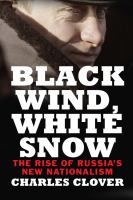 BLACK WIND, WHITE SNOW

THE RISE OF RUSSIA'S NEW NATIONALISM

CHARLES CLOVER